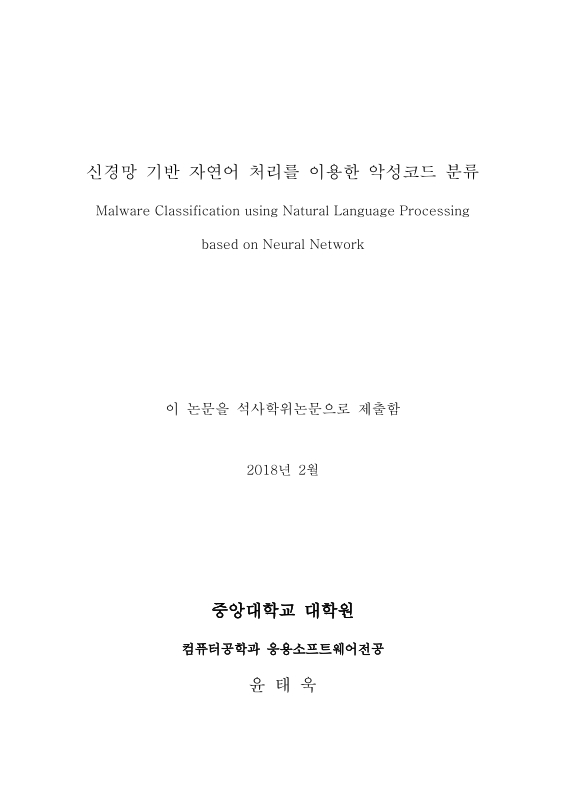 신경망 기반 자연어 처리를 이용한 악성코드 분류

Malware Classification using Natural Language Processing based on Neural Network

이 논문을 석사학위논문으로 제출함

2018년 2월

중앙대학교 대학원

컴퓨터공학과 응용소프트웨어전공

윤 태 욱